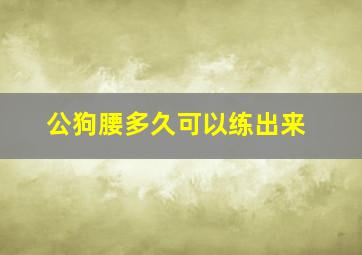 公狗腰多久可以练出来